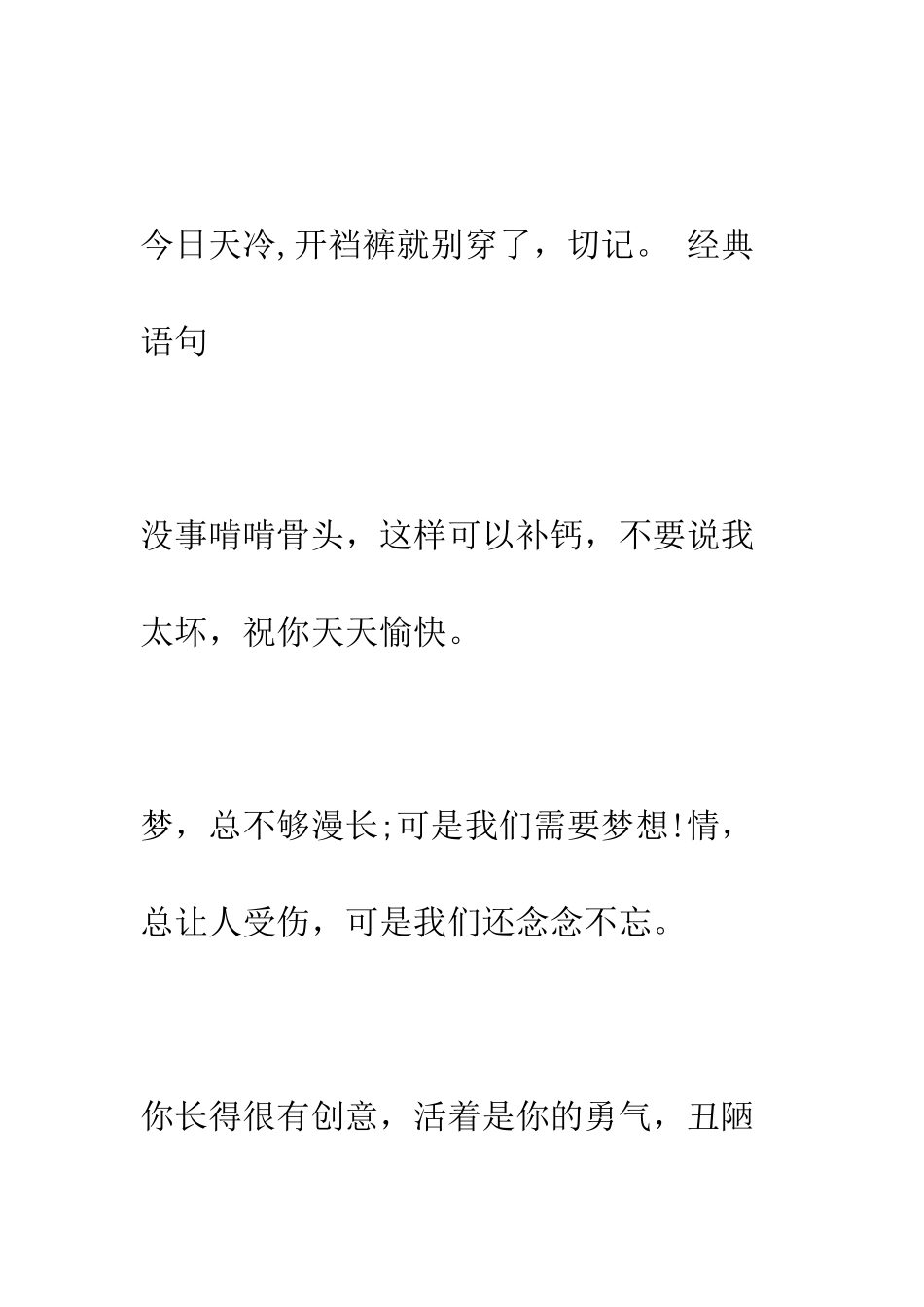 今日天冷,开裆裤就别穿了，切记。 经典语句

没事啃啃骨头，这样可以补钙，不要说我太坏，祝你天天愉快。

梦，总不够漫长;可是我们需要梦想!情，总让人受伤，可是我们还念念不忘。

你长得很有创意，活着是你的勇气，丑陋